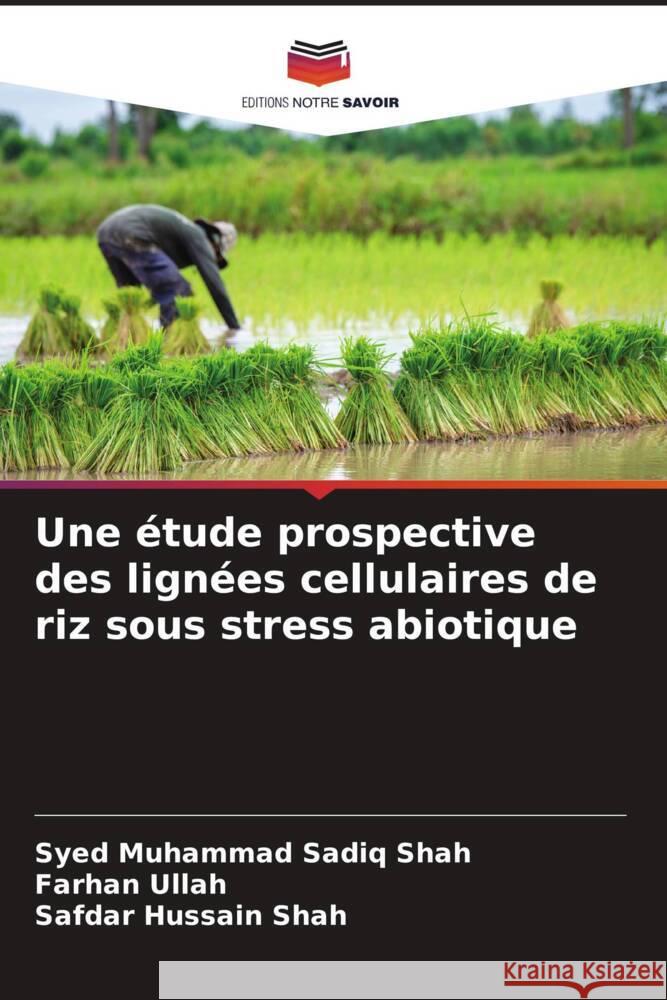 EDITIONS NOTRE SAVOIR

Une étude prospective des lignées cellulaires de riz sous stress abiotique

Syed Muhammad Sadiq Shah
Farhan Ullah
Safdar Hussain Shah